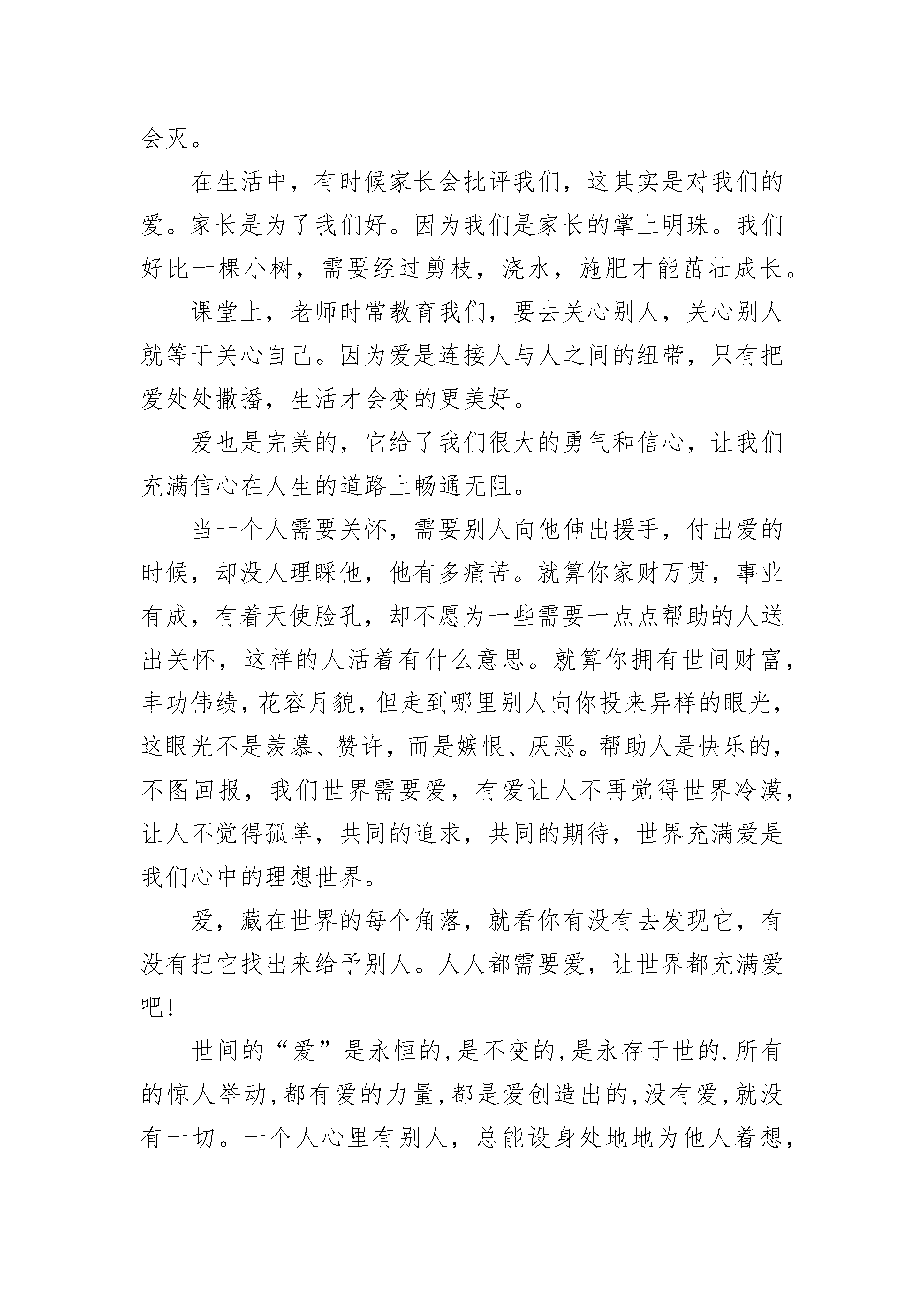 会灭。

在生活中，有时候家长会批评我们，这其实是对我们的爱。家长是为了我们好。因为我们是家长的掌上明珠。我们好比一棵小树，需要经过剪枝，浇水，施肥才能茁壮成长。

课堂上，老师时常教育我们，要去关心别人，关心别人就等于关心自己。因为爱是连接人与人之间的纽带，只有把爱处处撒播，生活才会变的更美好。

爱也是完美的，它给了我们很大的勇气和信心，让我们充满信心在人生的道路上畅通无阻。

当一个人需要关怀，需要别人向他伸出援手，付出爱的时候，却没人理睬他，他有多痛苦。就算你家财万贯，事业有成，有着天使脸孔，却不愿为一些需要一点点帮助的人送出关怀，这样的人活着有什么意思。就算你拥有世间财富，丰功伟绩，花容月貌，但走到哪里别人向你投来异样的眼光，这眼光不是羡慕、赞许，而是嫉恨、厌恶。帮助人是快乐的，不图回报，我们世界需要爱，有爱让人不再觉得世界冷漠，让人不觉得孤单，共同的追求，共同的期待，世界充满爱是我们心中的理想世界。

爱，藏在世界的每个角落，就看你有没有去发现它，有没有把它找出来给予别人。人人都需要爱，让世界都充满爱吧!

世间的“爱”是永恒的,是不变的,是永存于世的.所有的惊人举动,都有爱的力量,都是爱创造出的,没有爱,就没有一切。一个人心里有别人，总能设身处地地为他人着想，